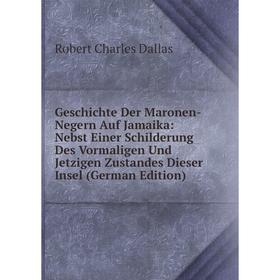 Robert Charles Dallas

Geschichte Der Maronen-Negern Auf Jamaika: Nebst Einer Schilderung Des Vormaligen Und Jetzigen Zustandes Dieser Insel (German Edition)